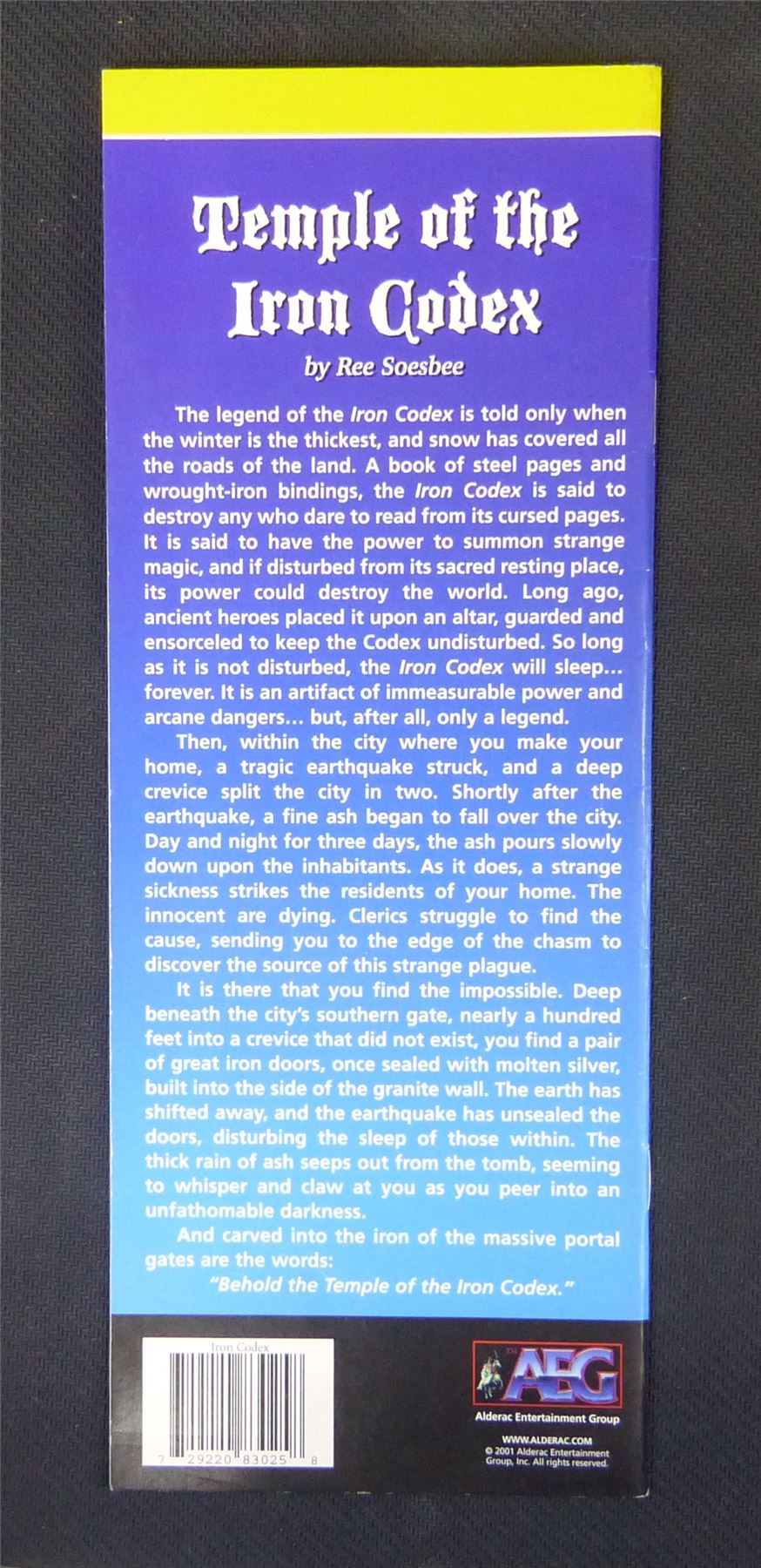 Temple of the Iron Codex

by Ree Soesbee

The legend of the Iron Codex is told only when the winter is the thickest, and snow has covered all the roads of the land. A book of steel pages and wrought-iron bindings, the Iron Codex is said to destroy any who dare to read from its cursed pages. It is said to have the power to summon strange magic, and if disturbed from its sacred resting place, its power could destroy the world. Long ago, ancient heroes placed it upon an altar, guarded and ensorceled to keep the Codex undisturbed. So long as it is not disturbed, the Iron Codex will sleep... forever. It is an artifact of immeasurable power and arcane dangers... but, after all, only a legend.

Then, within the city where you make your home, a tragic earthquake struck, and a deep crevice split the city in two. Shortly after the earthquake, a fine ash began to fall over the city. Day and night for three days, the ash pours slowly down upon the inhabitants. As it does, a strange sickness strikes the residents of your home. The innocent are dying. Clerics struggle to find the cause, sending you to the edge of the chasm to discover the source of this strange plague.

It is there that you find the impossible. Deep beneath the city's southern gate, nearly a hundred feet into a crevice that did not exist, you find a pair of great iron doors, once sealed with molten silver, built into the side of the granite wall. The earth has shifted away, and the earthquake has unsealed the doors, disturbing the sleep of those within. The thick rain of ash seeps out from the tomb, seeming to whisper and claw at you as you peer into an unfathomable darkness.

And carved into the iron of the massive portal gates are the words:

"Behold the Temple of the Iron Codex."

Iron Codex

7 29220 83025 8

AEG
Alderac Entertainment Group

WWW.ALDERAC.COM
© 2001 Alderac Entertainment Group, Inc. All rights reserved.